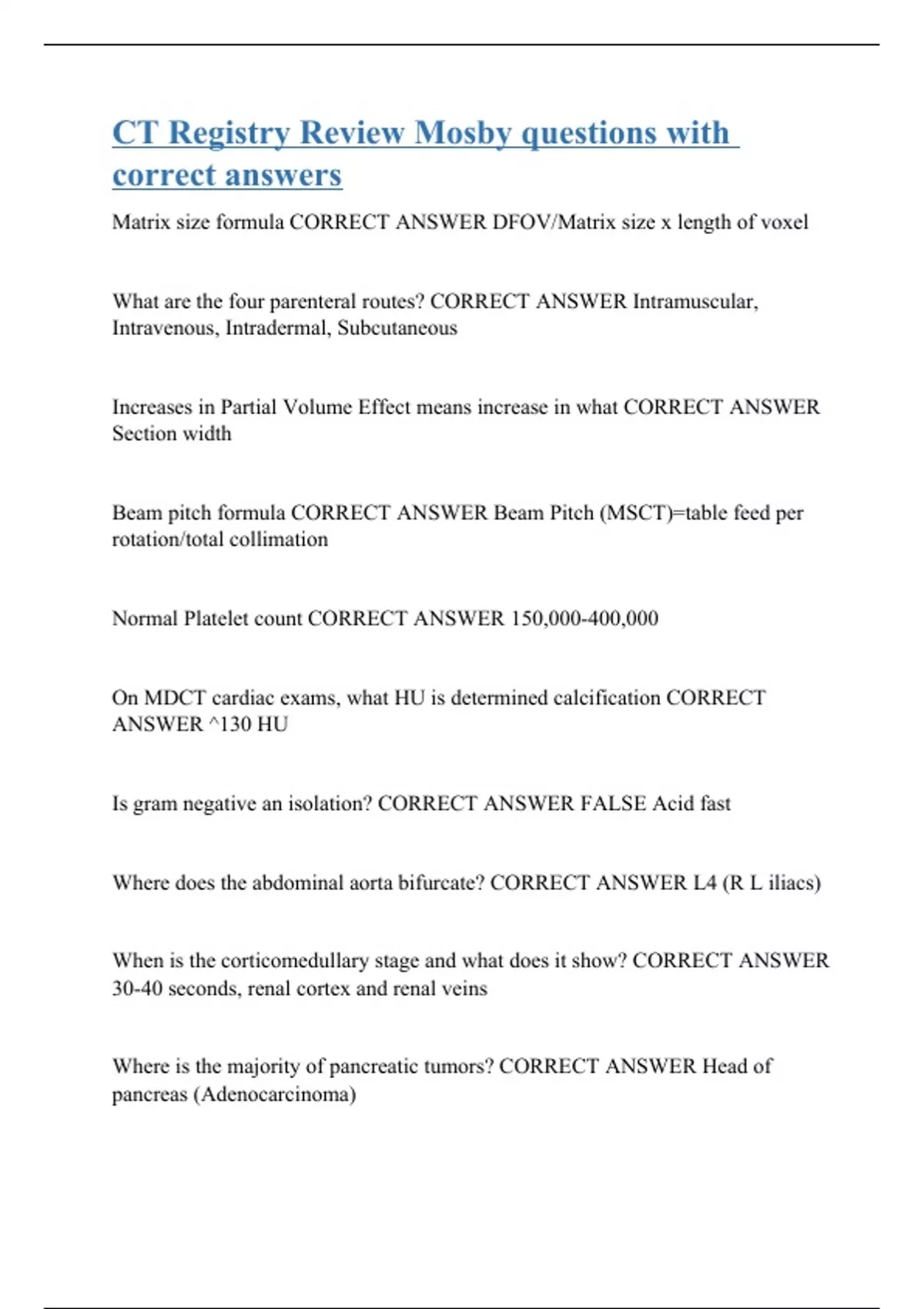 CT Registry Review Mosby questions with correct answers

Matrix size formula CORRECT ANSWER DFOV/Matrix size x length of voxel

What are the four parenteral routes? CORRECT ANSWER Intramuscular, Intravenous, Intradermal, Subcutaneous

Increases in Partial Volume Effect means increase in what CORRECT ANSWER Section width

Beam pitch formula CORRECT ANSWER Beam Pitch (MSCT)=table feed per rotation/total collimation

Normal Platelet count CORRECT ANSWER 150,000-400,000

On MDCT cardiac exams, what HU is determined calcification CORRECT ANSWER ^130 HU

Is gram negative an isolation? CORRECT ANSWER FALSE Acid fast

Where does the abdominal aorta bifurcate? CORRECT ANSWER L4 (R L iliacs)

When is the corticomedullary stage and what does it show? CORRECT ANSWER 30-40 seconds, renal cortex and renal veins

Where is the majority of pancreatic tumors? CORRECT ANSWER Head of pancreas (Adenocarcinoma)